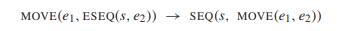 $\text{MOVE}(e_1, \text{ESEQ}(s, e_2)) \rightarrow \text{SEQ}(s, \text{MOVE}(e_1, e_2))$